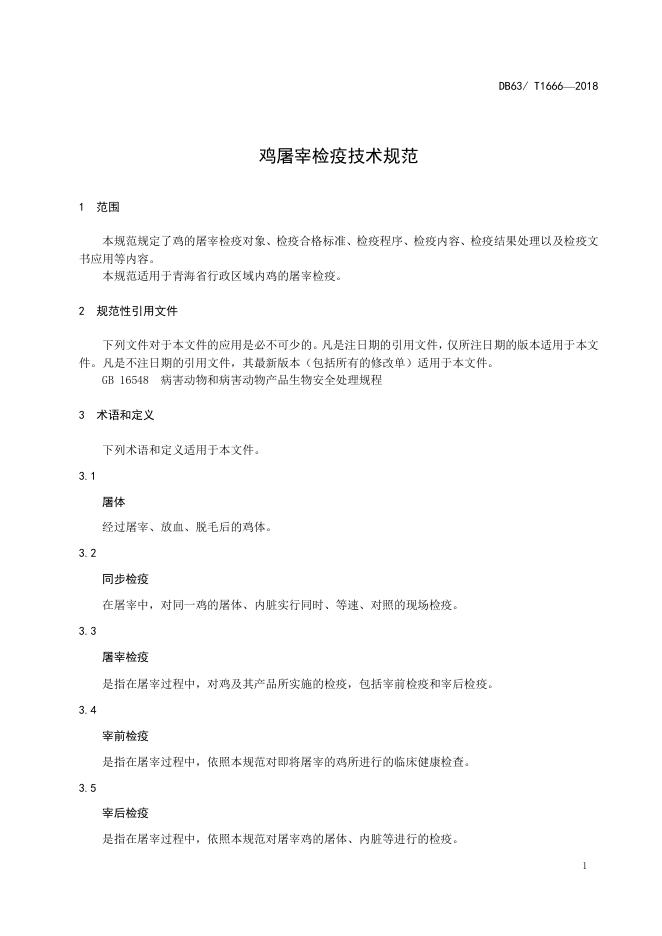 DB63/ T1666—2018

鸡屠宰检疫技术规范

1 范围

本规范规定了鸡的屠宰检疫对象、检疫合格标准、检疫程序、检疫内容、检疫结果处理以及检疫文书应用等内容。
本规范适用于青海省行政区域内鸡的屠宰检疫。

2 规范性引用文件

下列文件对于本文件的应用是必不可少的。凡是注日期的引用文件，仅所注日期的版本适用于本文件。凡是不注日期的引用文件，其最新版本（包括所有的修改单）适用于本文件。
GB 16548 病害动物和病害动物产品生物安全处理规程

3 术语和定义

下列术语和定义适用于本文件。

3.1

屠体

经过屠宰、放血、脱毛后的鸡体。

3.2

同步检疫

在屠宰中，对同一鸡的屠体、内脏实行同时、等速、对照的现场检疫。

3.3

屠宰检疫

是指在屠宰过程中，对鸡及其产品所实施的检疫，包括宰前检疫和宰后检疫。

3.4

宰前检疫

是指在屠宰过程中，依照本规范对即将屠宰的鸡所进行的临床健康检查。

3.5

宰后检疫

是指在屠宰过程中，依照本规范对屠宰鸡的屠体、内脏等进行的检疫。

1